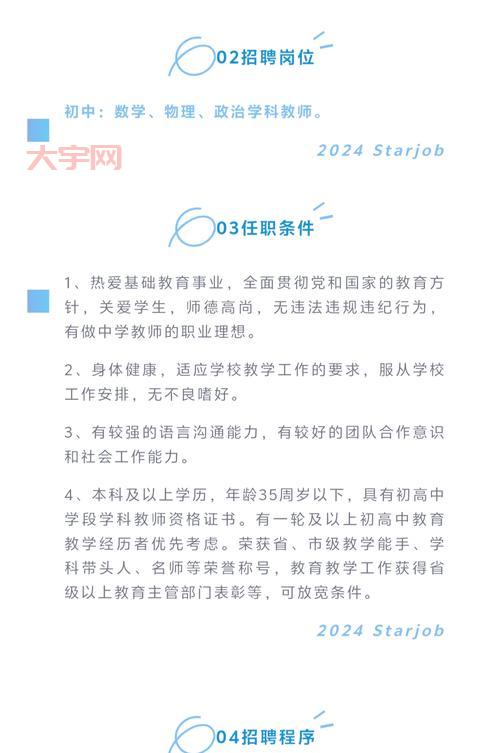 02招聘岗位

初中：数学、物理、政治学科教师。

大宇网

2024 Starjob

03任职条件

1、热爱基础教育事业，全面贯彻党和国家的教育方针，关爱学生，师德高尚，无违法违规违纪行为，有做中学教师的职业理想。

2、身体健康，适应学校教学工作的要求，服从学校工作安排，无不良嗜好。

3、有较强的语言沟通能力，有较好的团队合作意识和社会工作能力。

4、本科及以上学历，年龄35周岁以下，具有初高中学段学科教师资格证书。有一轮及以上初高中教育教学经历者优先考虑。荣获省、市级教学能手、学科带头人、名师等荣誉称号，教育教学工作获得省级以上教育主管部门表彰等，可放宽条件。

2024 Starjob

04招聘程序